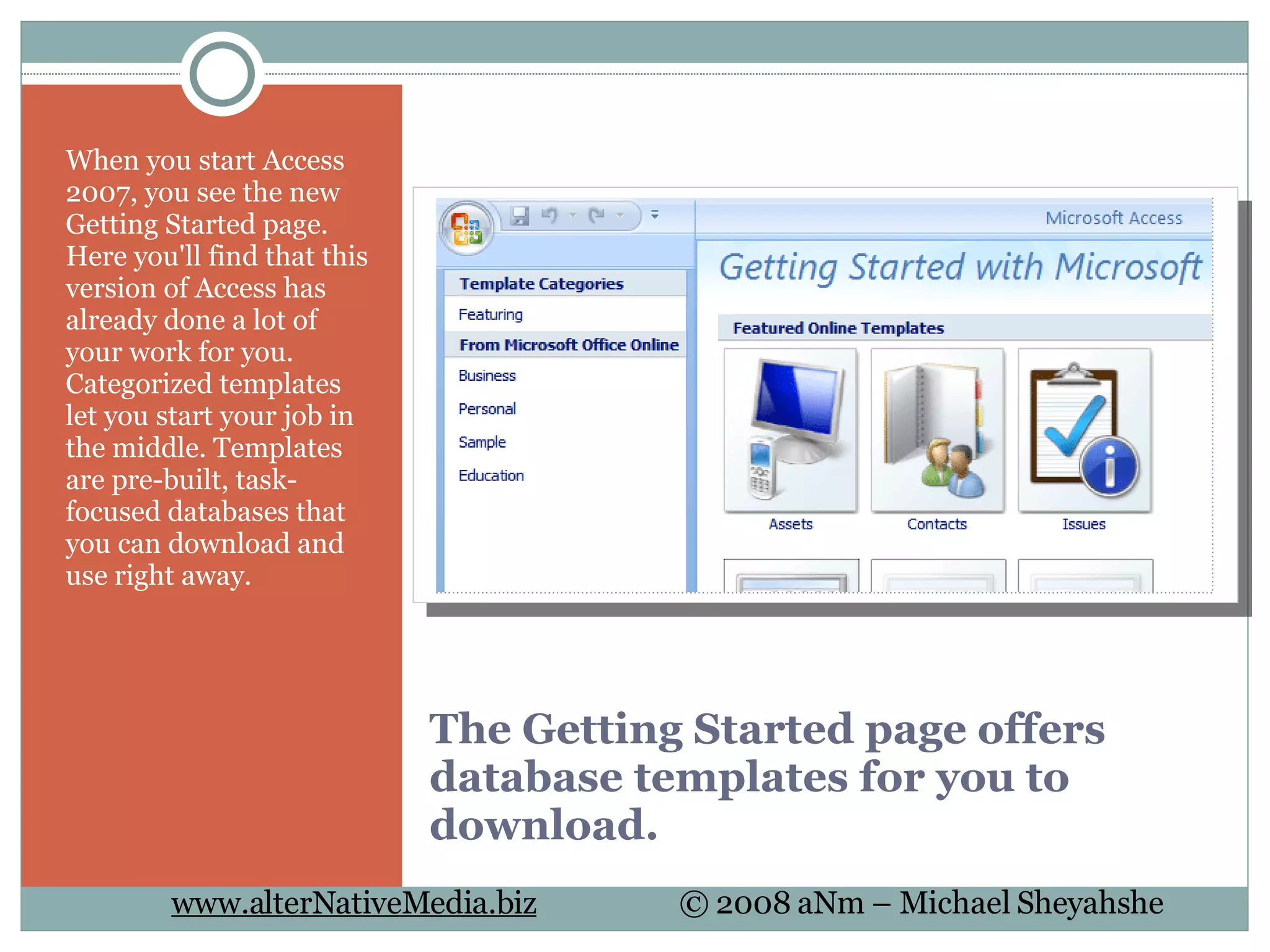 When you start Access 2007, you see the new Getting Started page. Here you'll find that this version of Access has already done a lot of your work for you. Categorized templates let you start your job in the middle. Templates are pre-built, task-focused databases that you can download and use right away.

Microsoft Access

Getting Started with Microsoft

Template Categories

Featuring

From Microsoft Office Online

Business

Personal

Sample

Education

Featured Online Templates

Assets

Contacts

Issues

The Getting Started page offers database templates for you to download.

www.alterNativeMedia.biz

© 2008 aNm – Michael Sheyahshe